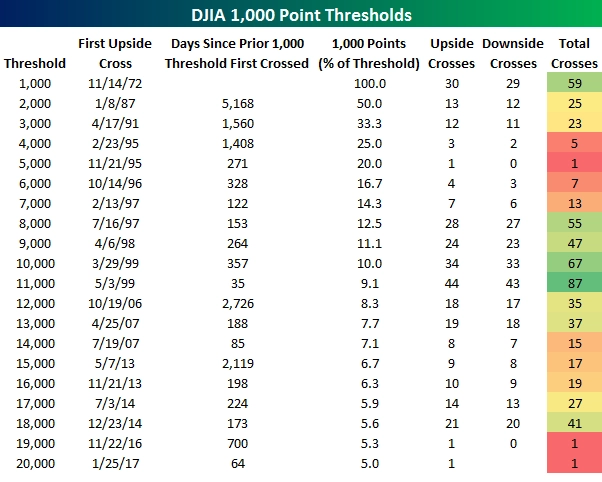 DJIA 1,000 Point Thresholds

| Threshold | First Upside Cross | Days Since Prior 1,000 Threshold First Crossed | 1,000 Points (% of Threshold) | Upside Crosses | Downside Crosses | Total Crosses |
|---|---|---|---|---|---|---|
| 1,000 | 11/14/72 | | 100.0 | 30 | 29 | 59 |
| 2,000 | 1/8/87 | 5,168 | 50.0 | 13 | 12 | 25 |
| 3,000 | 4/17/91 | 1,560 | 33.3 | 12 | 11 | 23 |
| 4,000 | 2/23/95 | 1,408 | 25.0 | 3 | 2 | 5 |
| 5,000 | 11/21/95 | 271 | 20.0 | 1 | 0 | 1 |
| 6,000 | 10/14/96 | 328 | 16.7 | 4 | 3 | 7 |
| 7,000 | 2/13/97 | 122 | 14.3 | 7 | 6 | 13 |
| 8,000 | 7/16/97 | 153 | 12.5 | 28 | 27 | 55 |
| 9,000 | 4/6/98 | 264 | 11.1 | 24 | 23 | 47 |
| 10,000 | 3/29/99 | 357 | 10.0 | 34 | 33 | 67 |
| 11,000 | 5/3/99 | 35 | 9.1 | 44 | 43 | 87 |
| 12,000 | 10/19/06 | 2,726 | 8.3 | 18 | 17 | 35 |
| 13,000 | 4/25/07 | 188 | 7.7 | 19 | 18 | 37 |
| 14,000 | 7/19/07 | 85 | 7.1 | 8 | 7 | 15 |
| 15,000 | 5/7/13 | 2,119 | 6.7 | 9 | 8 | 17 |
| 16,000 | 11/21/13 | 198 | 6.3 | 10 | 9 | 19 |
| 17,000 | 7/3/14 | 224 | 5.9 | 14 | 13 | 27 |
| 18,000 | 12/23/14 | 173 | 5.6 | 21 | 20 | 41 |
| 19,000 | 11/22/16 | 700 | 5.3 | 1 | 0 | 1 |
| 20,000 | 1/25/17 | 64 | 5.0 | 1 | | 1 |